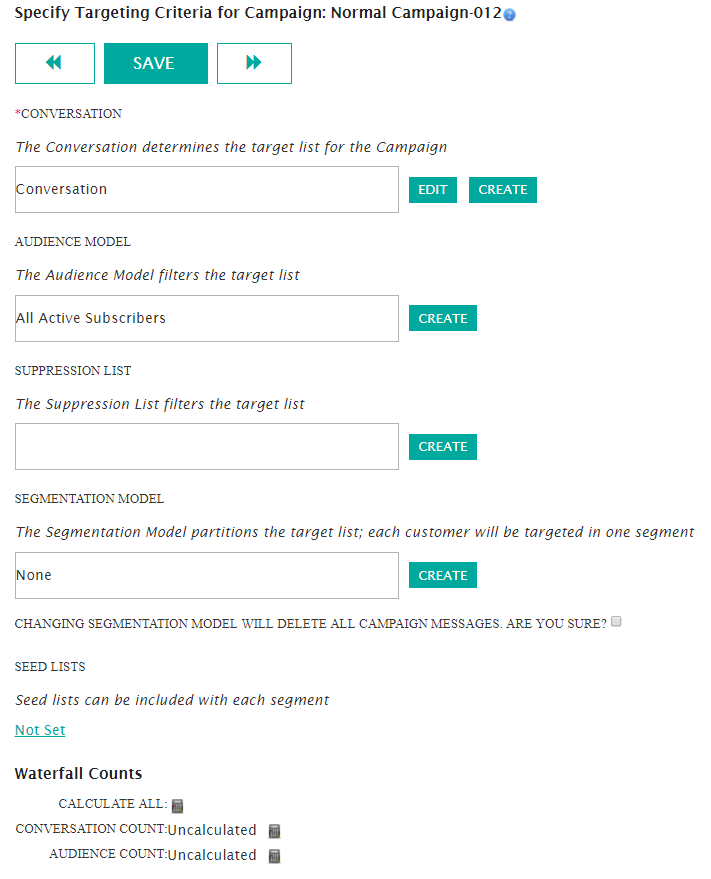 Specify Targeting Criteria for Campaign: Normal Campaign-012

SAVE

*CONVERSATION

The Conversation determines the target list for the Campaign

Conversation

EDIT CREATE

AUDIENCE MODEL

The Audience Model filters the target list

All Active Subscribers

CREATE

SUPPRESSION LIST

The Suppression List filters the target list

CREATE

SEGMENTATION MODEL

The Segmentation Model partitions the target list; each customer will be targeted in one segment

None

CREATE

CHANGING SEGMENTATION MODEL WILL DELETE ALL CAMPAIGN MESSAGES. ARE YOU SURE?

SEED LISTS

Seed lists can be included with each segment

Not Set

Waterfall Counts

CALCULATE ALL:

CONVERSATION COUNT:Uncalculated

AUDIENCE COUNT:Uncalculated